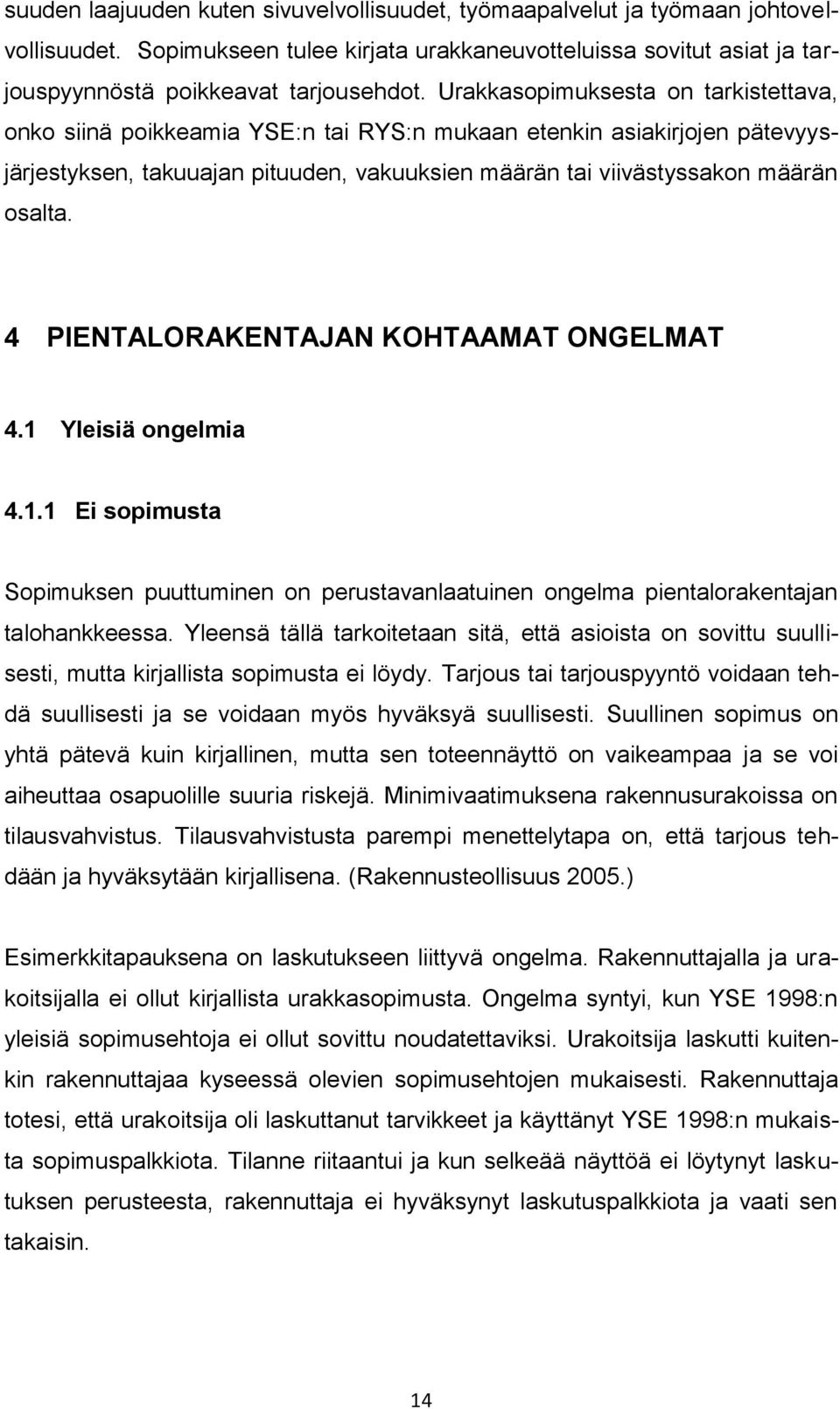 suuden laajuuden kuten sivuvelvollisuudet, työmaapalvelut ja työmaan johtovelvollisuudet. Sopimukseen tulee kirjata urakkaneuvotteluissa sovitut asiat ja tarjouspyynnöstä poikkeavat tarjousehdot. Urakkasopimuksesta on tarkistettava, onko siinä poikkeamia YSE:n tai RYS:n mukaan etenkin asiakirjojen pätevyysjärjestyksen, takuuajan pituuden, vakuuksien määrän tai viivästyssakon määrän osalta.

4 PIENTALORAKENTAJAN KOHTAAMAT ONGELMAT

4.1 Yleisiä ongelmia

4.1.1 Ei sopimusta

Sopimuksen puuttuminen on perustavanlaatuinen ongelma pientalorakentajan talohankkeessa. Yleensä tällä tarkoitetaan sitä, että asioista on sovittu suullisesti, mutta kirjallista sopimusta ei löydy. Tarjous tai tarjouspyyntö voidaan tehdä suullisesti ja se voidaan myös hyväksyä suullisesti. Suullinen sopimus on yhtä pätevä kuin kirjallinen, mutta sen toteennäyttö on vaikeampaa ja se voi aiheuttaa osapuolille suuria riskejä. Minimivaatimuksena rakennusurakoissa on tilausvahvistus. Tilausvahvistusta parempi menettelytapa on, että tarjous tehdään ja hyväksytään kirjallisena. (Rakennusteollisuus 2005.)

Esimerkkitapauksena on laskutukseen liittyvä ongelma. Rakennuttajalla ja urakoitsijalla ei ollut kirjallista urakkasopimusta. Ongelma syntyi, kun YSE 1998:n yleisiä sopimusehtoja ei ollut sovittu noudatettaviksi. Urakoitsija laskutti kuitenkin rakennuttajaa kyseessä olevien sopimusehtojen mukaisesti. Rakennuttaja totesi, että urakoitsija oli laskuttanut tarvikkeet ja käyttänyt YSE 1998:n mukaista sopimuspalkkiota. Tilanne riitaantui ja kun selkeää näyttöä ei löytynyt laskutuksen perusteesta, rakennuttaja ei hyväksynyt laskutuspalkkiota ja vaati sen takaisin.

14